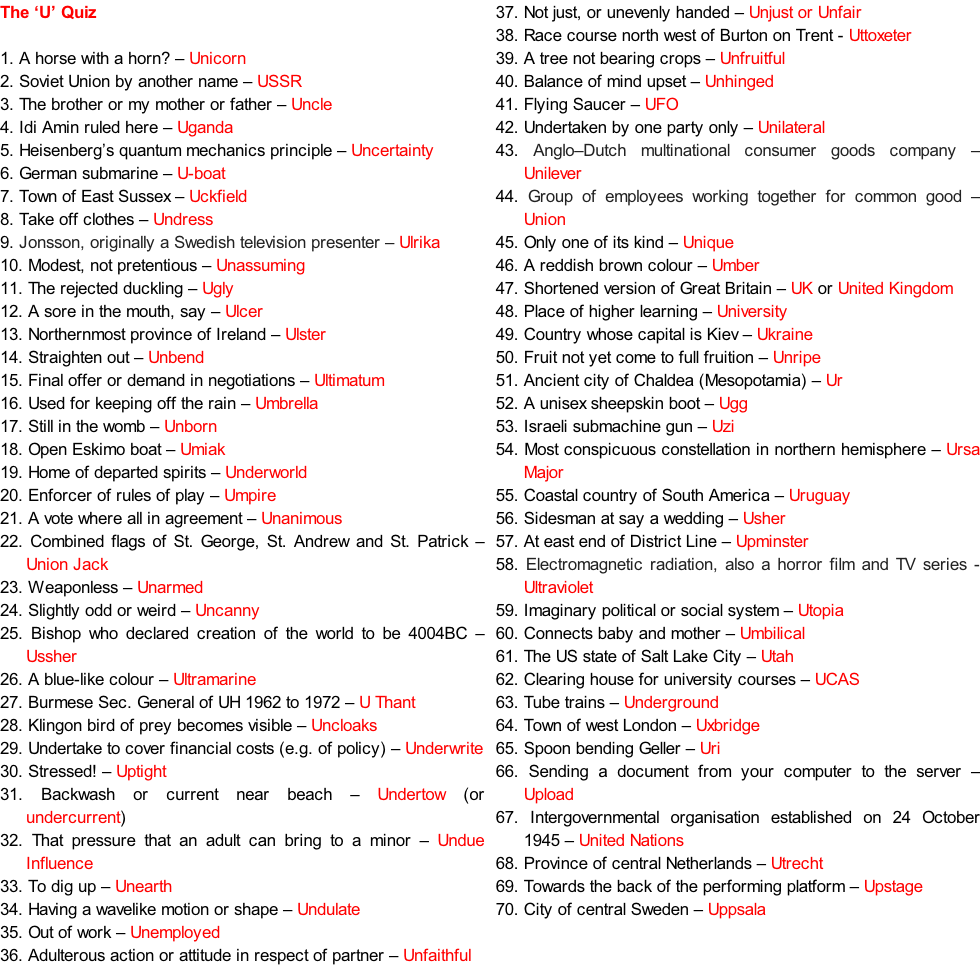 The ‘U’ Quiz

1. A horse with a horn? – Unicorn
2. Soviet Union by another name – USSR
3. The brother or my mother or father – Uncle
4. Idi Amin ruled here – Uganda
5. Heisenberg’s quantum mechanics principle – Uncertainty
6. German submarine – U-boat
7. Town of East Sussex – Uckfield
8. Take off clothes – Undress
9. Jonsson, originally a Swedish television presenter – Ulrika
10. Modest, not pretentious – Unassuming
11. The rejected duckling – Ugly
12. A sore in the mouth, say – Ulcer
13. Northernmost province of Ireland – Ulster
14. Straighten out – Unbend
15. Final offer or demand in negotiations – Ultimatum
16. Used for keeping off the rain – Umbrella
17. Still in the womb – Unborn
18. Open Eskimo boat – Umiak
19. Home of departed spirits – Underworld
20. Enforcer of rules of play – Umpire
21. A vote where all in agreement – Unanimous
22. Combined flags of St. George, St. Andrew and St. Patrick – Union Jack
23. Weaponless – Unarmed
24. Slightly odd or weird – Uncanny
25. Bishop who declared creation of the world to be 4004BC – Ussher
26. A blue-like colour – Ultramarine
27. Burmese Sec. General of UH 1962 to 1972 – U Thant
28. Klingon bird of prey becomes visible – Uncloaks
29. Undertake to cover financial costs (e.g. of policy) – Underwrite
30. Stressed! – Uptight
31. Backwash or current near beach – Undertow (or undercurrent)
32. That pressure that an adult can bring to a minor – Undue Influence
33. To dig up – Unearth
34. Having a wavelike motion or shape – Undulate
35. Out of work – Unemployed
36. Adulterous action or attitude in respect of partner – Unfaithful
37. Not just, or unevenly handed – Unjust or Unfair
38. Race course north west of Burton on Trent - Uttoxeter
39. A tree not bearing crops – Unfruitful
40. Balance of mind upset – Unhinged
41. Flying Saucer – UFO
42. Undertaken by one party only – Unilateral
43. Anglo–Dutch multinational consumer goods company – Unilever
44. Group of employees working together for common good – Union
45. Only one of its kind – Unique
46. A reddish brown colour – Umber
47. Shortened version of Great Britain – UK or United Kingdom
48. Place of higher learning – University
49. Country whose capital is Kiev – Ukraine
50. Fruit not yet come to full fruition – Unripe
51. Ancient city of Chaldea (Mesopotamia) – Ur
52. A unisex sheepskin boot – Ugg
53. Israeli submachine gun – Uzi
54. Most conspicuous constellation in northern hemisphere – Ursa Major
55. Coastal country of South America – Uruguay
56. Sidesman at say a wedding – Usher
57. At east end of District Line – Upminster
58. Electromagnetic radiation, also a horror film and TV series - Ultraviolet
59. Imaginary political or social system – Utopia
60. Connects baby and mother – Umbilical
61. The US state of Salt Lake City – Utah
62. Clearing house for university courses – UCAS
63. Tube trains – Underground
64. Town of west London – Uxbridge
65. Spoon bending Geller – Uri
66. Sending a document from your computer to the server – Upload
67. Intergovernmental organisation established on 24 October 1945 – United Nations
68. Province of central Netherlands – Utrecht
69. Towards the back of the performing platform – Upstage
70. City of central Sweden – Uppsala